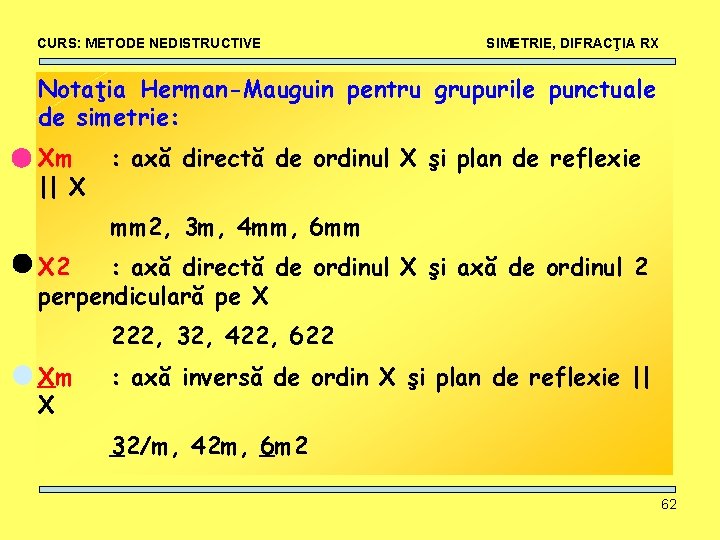 CURS: METODE NEDISTRUCTIVE SIMETRIE, DIFRACŢIA RX

Notaţia Herman-Mauguin pentru grupurile punctuale de simetrie:

• Xm : axă directă de ordinul X şi plan de reflexie || X

mm2, 3m, 4mm, 6mm

• X2 : axă directă de ordinul X şi axă de ordinul 2 perpendiculară pe X

222, 32, 422, 622

• Xm : axă inversă de ordin X şi plan de reflexie || X

32/m, 42m, 6m2

62